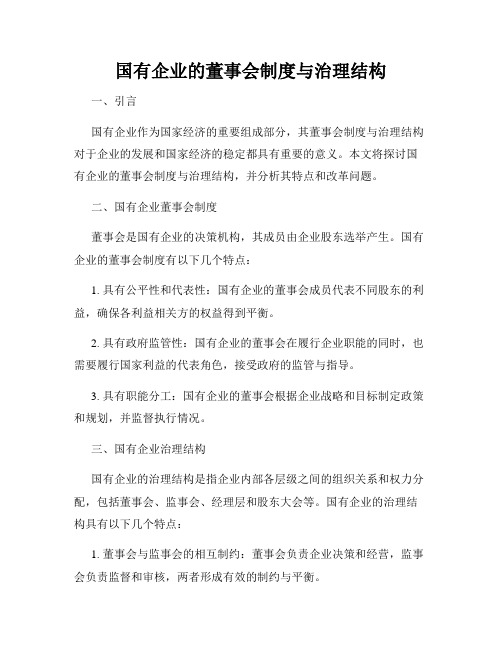 国有企业的董事会制度与治理结构

一、引言

国有企业作为国家经济的重要组成部分，其董事会制度与治理结构对于企业的发展和国家经济的稳定都具有重要的意义。本文将探讨国有企业的董事会制度与治理结构，并分析其特点和改革问题。

二、国有企业董事会制度

董事会是国有企业的决策机构，其成员由企业股东选举产生。国有企业的董事会制度有以下几个特点：

1. 具有公平性和代表性：国有企业的董事会成员代表不同股东的利益，确保各利益相关方的权益得到平衡。

2. 具有政府监管性：国有企业的董事会在履行企业职能的同时，也需要履行国家利益的代表角色，接受政府的监管与指导。

3. 具有职能分工：国有企业的董事会根据企业战略和目标制定政策和规划，并监督执行情况。

三、国有企业治理结构

国有企业的治理结构是指企业内部各层级之间的组织关系和权力分配，包括董事会、监事会、经理层和股东大会等。国有企业的治理结构具有以下几个特点：

1. 董事会与监事会的相互制约：董事会负责企业决策和经营，监事会负责监督和审核，两者形成有效的制约与平衡。